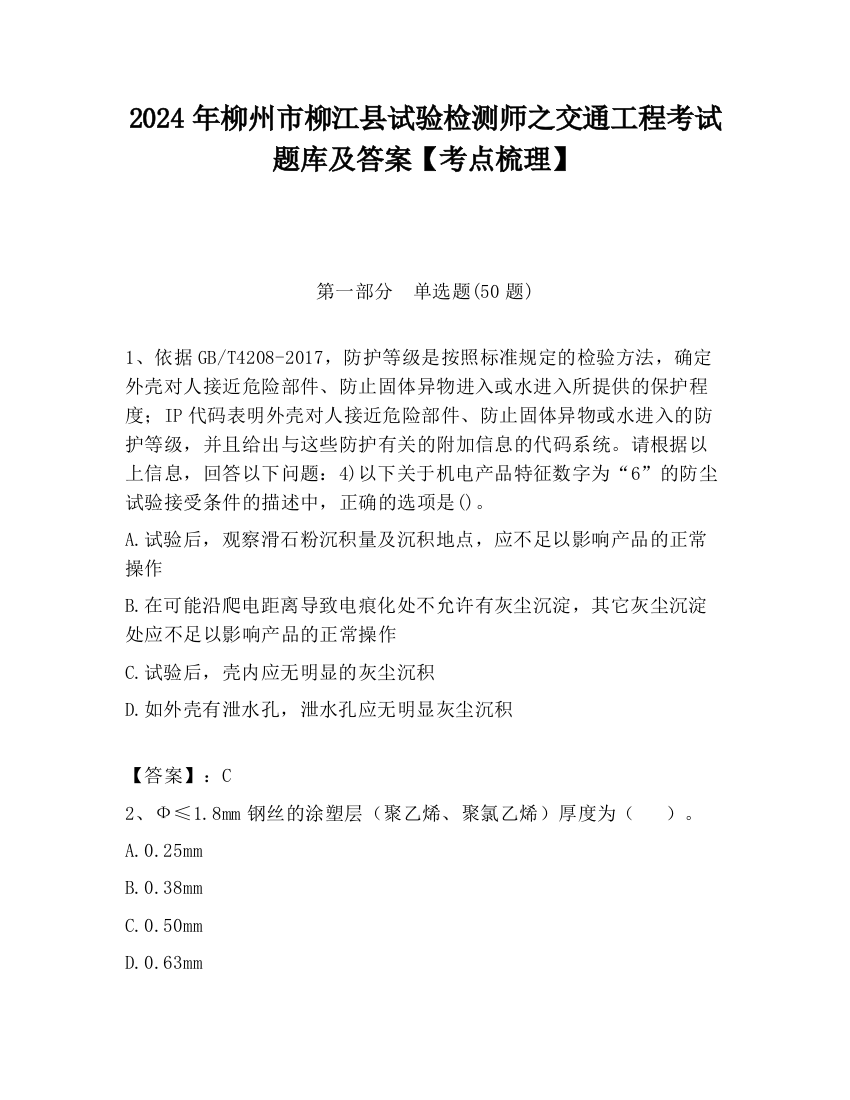 2024 年柳州市柳江县试验检测师之交通工程考试题库及答案【考点梳理】

第一部分　单选题(50 题)

1、依据 GB/T4208-2017，防护等级是按照标准规定的检验方法，确定外壳对人接近危险部件、防止固体异物进入或水进入所提供的保护程度；IP 代码表明外壳对人接近危险部件、防止固体异物或水进入的防护等级，并且给出与这些防护有关的附加信息的代码系统。请根据以上信息，回答以下问题：4)以下关于机电产品特征数字为“6”的防尘试验接受条件的描述中，正确的选项是()。

A.试验后，观察滑石粉沉积量及沉积地点，应不足以影响产品的正常操作

B.在可能沿爬电距离导致电痕化处不允许有灰尘沉淀，其它灰尘沉淀处应不足以影响产品的正常操作

C.试验后，壳内应无明显的灰尘沉积

D.如外壳有泄水孔，泄水孔应无明显灰尘沉积

【答案】：C

2、Φ≤1.8mm 钢丝的涂塑层（聚乙烯、聚氯乙烯）厚度为（　　）。

A.0.25mm

B.0.38mm

C.0.50mm

D.0.63mm